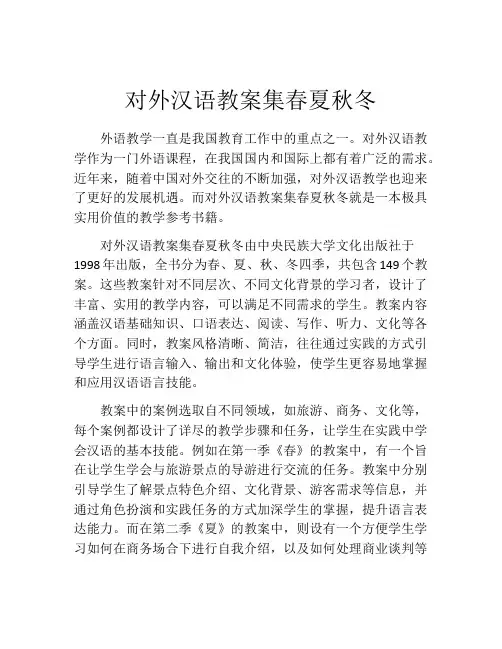 对外汉语教案集春夏秋冬

外语教学一直是我国教育工作中的重点之一。对外汉语教学作为一门外语课程，在我国国内和国际上都有着广泛的需求。近年来，随着中国对外交往的不断加强，对外汉语教学也迎来了更好的发展机遇。而对外汉语教案集春夏秋冬就是一本极具实用价值的教学参考书籍。

对外汉语教案集春夏秋冬由中央民族大学文化出版社于1998年出版，全书分为春、夏、秋、冬四季，共包含149个教案。这些教案针对不同层次、不同文化背景的学习者，设计了丰富、实用的教学内容，可以满足不同需求的学生。教案内容涵盖汉语基础知识、口语表达、阅读、写作、听力、文化等各个方面。同时，教案风格清晰、简洁，往往通过实践的方式引导学生进行语言输入、输出和文化体验，使学生更容易地掌握和应用汉语语言技能。

教案中的案例选取自不同领域，如旅游、商务、文化等，每个案例都设计了详尽的教学步骤和任务，让学生在实践中学会汉语的基本技能。例如在第一季《春》的教案中，有一个旨在让学生学会与旅游景点的导游进行交流的任务。教案中分别引导学生了解景点特色介绍、文化背景、游客需求等信息，并通过角色扮演和实践任务的方式加深学生的掌握，提升语言表达能力。而在第二季《夏》的教案中，则设有一个方便学生学习如何在商务场合下进行自我介绍，以及如何处理商业谈判等